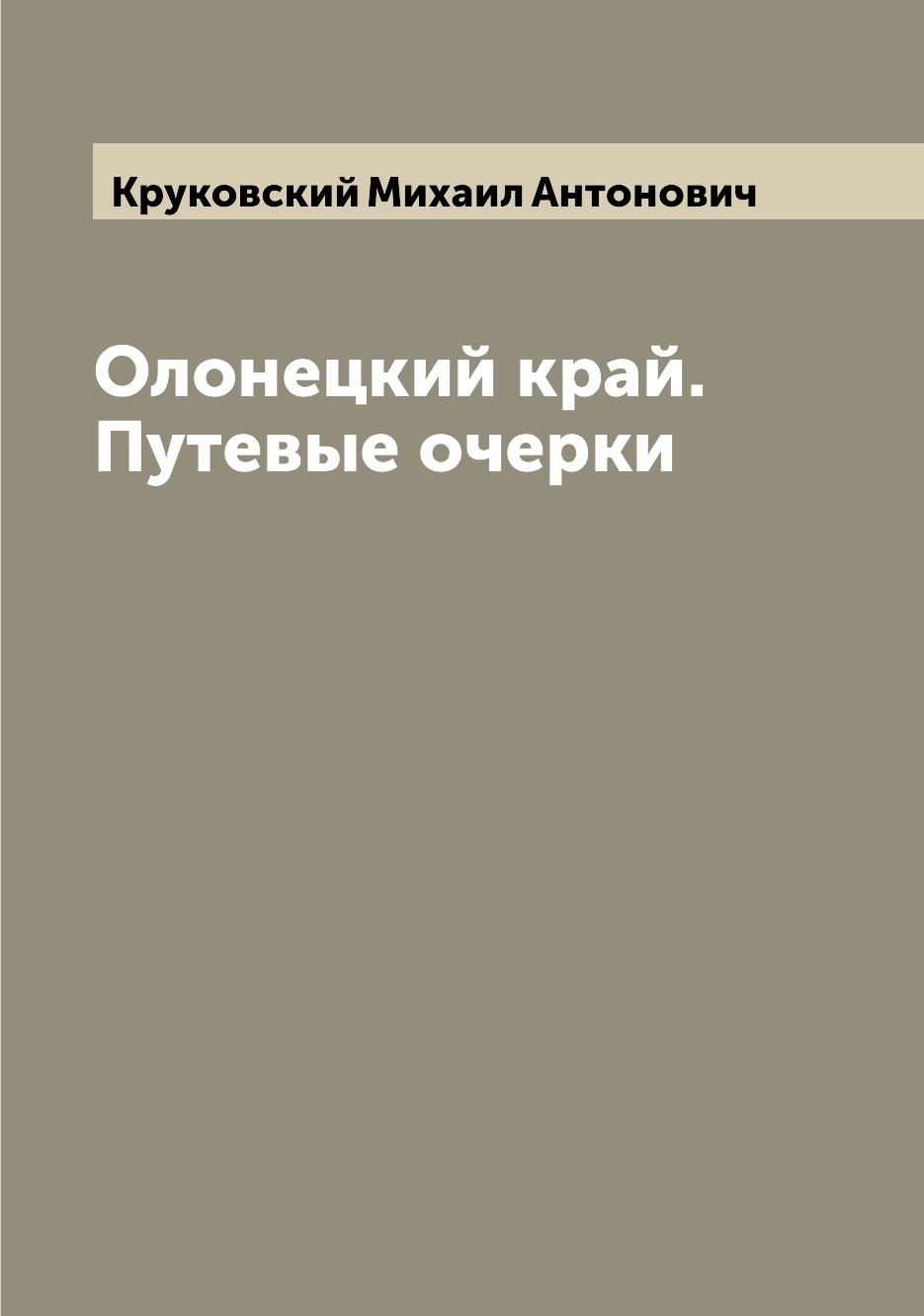 Круковский Михаил Антонович

Олонецкий край. Путевые очерки